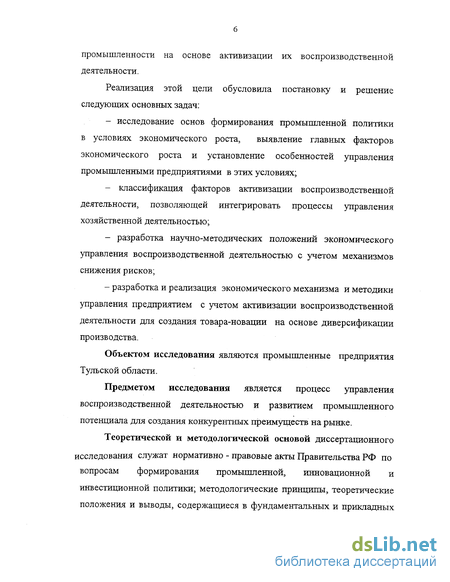 6

промышленности на основе активизации их воспроизводственной деятельности.

Реализация этой цели обусловила постановку и решение следующих основных задач:

– исследование основ формирования промышленной политики в условиях экономического роста, выявление главных факторов экономического роста и установление особенностей управления промышленными предприятиями в этих условиях;

– классификация факторов активизации воспроизводственной деятельности, позволяющей интегрировать процессы управления хозяйственной деятельностью;

– разработка научно-методических положений экономического управления воспроизводственной деятельностью с учетом механизмов снижения рисков;

– разработка и реализация экономического механизма и методики управления предприятием с учетом активизации воспроизводственной деятельности для создания товара-новации на основе диверсификации производства.

Объектом исследования являются промышленные предприятия Тульской области.

Предметом исследования является процесс управления воспроизводственной деятельностью и развитием промышленного потенциала для создания конкурентных преимуществ на рынке.

Теоретической и методологической основой диссертационного исследования служат нормативно - правовые акты Правительства РФ по вопросам формирования промышленной, инновационной и инвестиционной политики; методологические принципы, теоретические положения и выводы, содержащиеся в фундаментальных и прикладных

dsLib.net
библиотека диссертаций